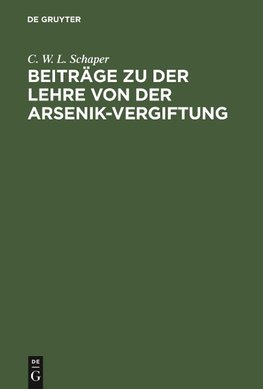 DE GRUYTER

C. W. L. Schaper

BEITRÄGE ZU DER LEHRE VON DER ARSENIK-VERGIFTUNG

DE
G